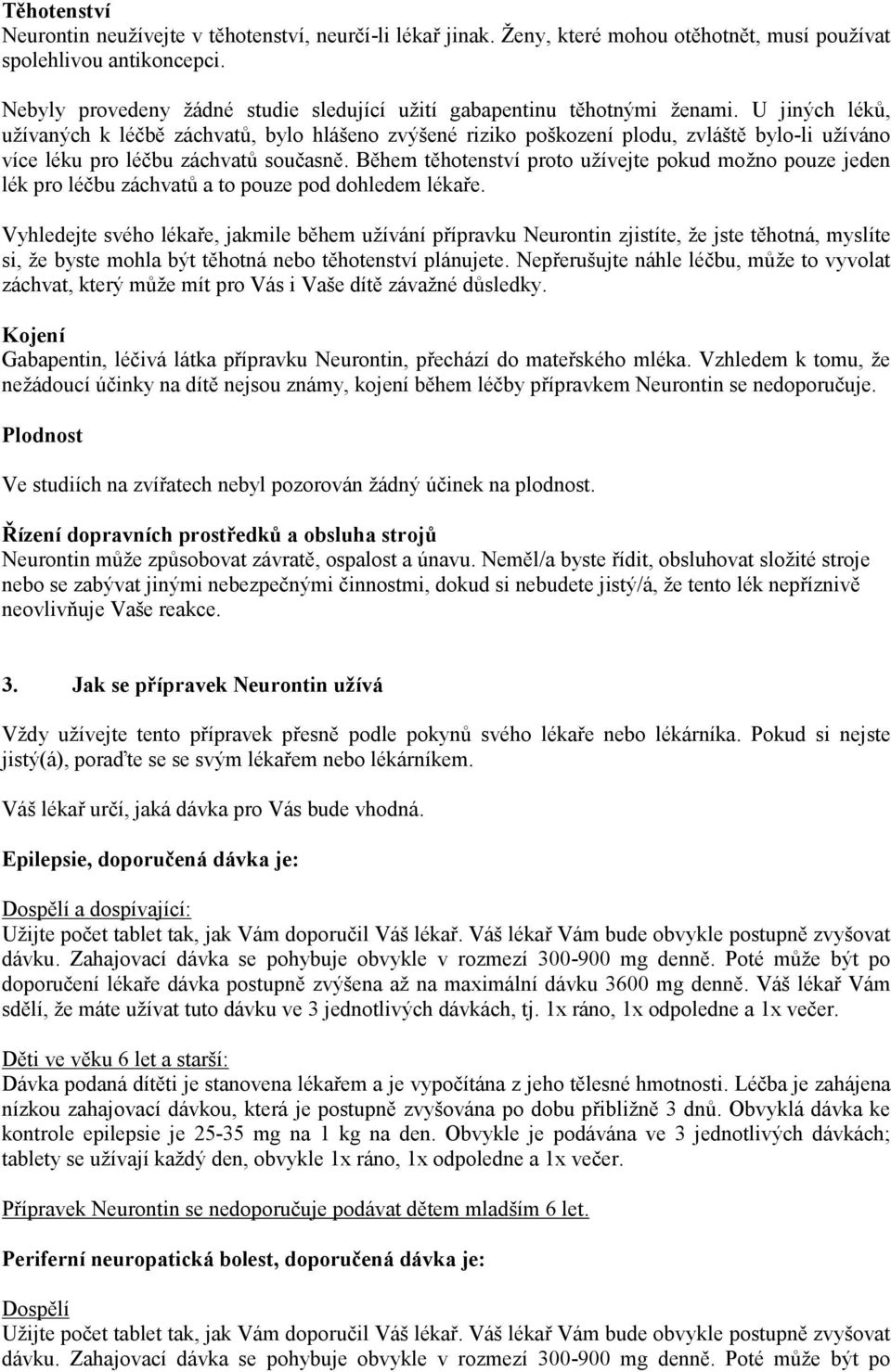 Těhotenství
Neurontin neužívejte v těhotenství, neurčí-li lékař jinak. Ženy, které mohou otěhotnět, musí používat spolehlivou antikoncepci.

Nebyly provedeny žádné studie sledující užití gabapentinu těhotnými ženami. U jiných léků, užívaných k léčbě záchvatů, bylo hlášeno zvýšené riziko poškození plodu, zvláště bylo-li užíváno více léku pro léčbu záchvatů současně. Během těhotenství proto užívejte pokud možno pouze jeden lék pro léčbu záchvatů a to pouze pod dohledem lékaře.

Vyhledejte svého lékaře, jakmile během užívání přípravku Neurontin zjistíte, že jste těhotná, myslíte si, že byste mohla být těhotná nebo těhotenství plánujete. Nepřerušujte náhle léčbu, může to vyvolat záchvat, který může mít pro Vás i Vaše dítě závažné důsledky.

Kojení
Gabapentin, léčivá látka přípravku Neurontin, přechází do mateřského mléka. Vzhledem k tomu, že nežádoucí účinky na dítě nejsou známy, kojení během léčby přípravkem Neurontin se nedoporučuje.

Plodnost

Ve studiích na zvířatech nebyl pozorován žádný účinek na plodnost.

Řízení dopravních prostředků a obsluha strojů
Neurontin může způsobovat závratě, ospalost a únavu. Neměl/a byste řídit, obsluhovat složité stroje nebo se zabývat jinými nebezpečnými činnostmi, dokud si nebudete jistý/á, že tento lék nepříznivě neovlivňuje Vaše reakce.

3. Jak se přípravek Neurontin užívá

Vždy užívejte tento přípravek přesně podle pokynů svého lékaře nebo lékárníka. Pokud si nejste jistý(á), poraďte se se svým lékařem nebo lékárníkem.

Váš lékař určí, jaká dávka pro Vás bude vhodná.

Epilepsie, doporučená dávka je:

Dospělí a dospívající:
Užijte počet tablet tak, jak Vám doporučil Váš lékař. Váš lékař Vám bude obvykle postupně zvyšovat dávku. Zahajovací dávka se pohybuje obvykle v rozmezí 300-900 mg denně. Poté může být po doporučení lékaře dávka postupně zvýšena až na maximální dávku 3600 mg denně. Váš lékař Vám sdělí, že máte užívat tuto dávku ve 3 jednotlivých dávkách, tj. 1x ráno, 1x odpoledne a 1x večer.

Děti ve věku 6 let a starší:
Dávka podaná dítěti je stanovena lékařem a je vypočítána z jeho tělesné hmotnosti. Léčba je zahájena nízkou zahajovací dávkou, která je postupně zvyšována po dobu přibližně 3 dnů. Obvyklá dávka ke kontrole epilepsie je 25-35 mg na 1 kg na den. Obvykle je podávána ve 3 jednotlivých dávkách; tablety se užívají každý den, obvykle 1x ráno, 1x odpoledne a 1x večer.

Přípravek Neurontin se nedoporučuje podávat dětem mladším 6 let.

Periferní neuropatická bolest, doporučená dávka je:

Dospělí
Užijte počet tablet tak, jak Vám doporučil Váš lékař. Váš lékař Vám bude obvykle postupně zvyšovat dávku. Zahajovací dávka se pohybuje obvykle v rozmezí 300-900 mg denně. Poté může být po